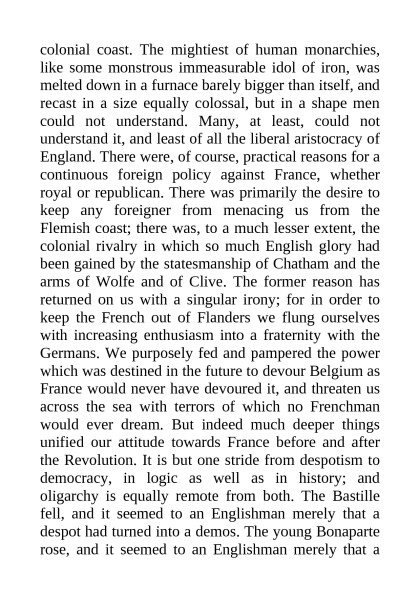 colonial coast. The mightiest of human monarchies, like some monstrous immeasurable idol of iron, was melted down in a furnace barely bigger than itself, and recast in a size equally colossal, but in a shape men could not understand. Many, at least, could not understand it, and least of all the liberal aristocracy of England. There were, of course, practical reasons for a continuous foreign policy against France, whether royal or republican. There was primarily the desire to keep any foreigner from menacing us from the Flemish coast; there was, to a much lesser extent, the colonial rivalry in which so much English glory had been gained by the statesmanship of Chatham and the arms of Wolfe and of Clive. The former reason has returned on us with a singular irony; for in order to keep the French out of Flanders we flung ourselves with increasing enthusiasm into a fraternity with the Germans. We purposely fed and pampered the power which was destined in the future to devour Belgium as France would never have devoured it, and threaten us across the sea with terrors of which no Frenchman would ever dream. But indeed much deeper things unified our attitude towards France before and after the Revolution. It is but one stride from despotism to democracy, in logic as well as in history; and oligarchy is equally remote from both. The Bastille fell, and it seemed to an Englishman merely that a despot had turned into a demos. The young Bonaparte rose, and it seemed to an Englishman merely that a